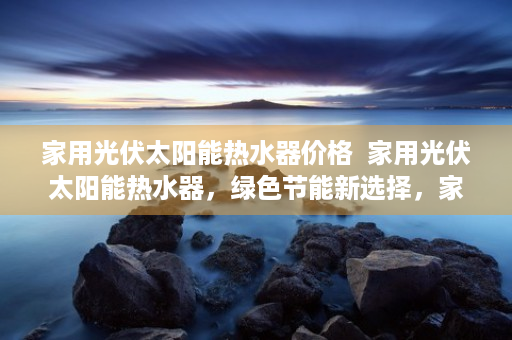 家用光伏太阳能热水器价格 家用光伏太阳能热水器，绿色节能新选择，家